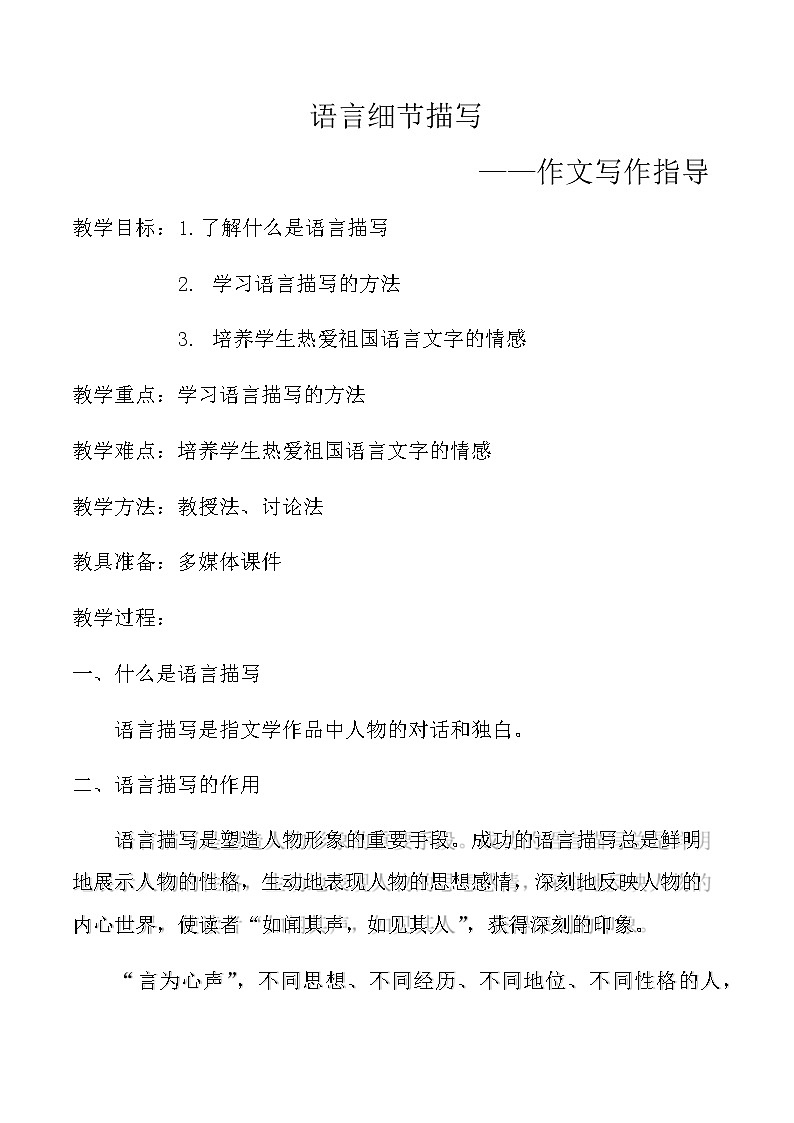 语言细节描写

——作文写作指导

教学目标：1.了解什么是语言描写

2. 学习语言描写的方法

3. 培养学生热爱祖国语言文字的情感

教学重点：学习语言描写的方法

教学难点：培养学生热爱祖国语言文字的情感

教学方法：教授法、讨论法

教具准备：多媒体课件

教学过程：

一、什么是语言描写

语言描写是指文学作品中人物的对话和独白。

二、语言描写的作用

语言描写是塑造人物形象的重要手段。成功的语言描写总是鲜明地展示人物的性格，生动地表现人物的思想感情，深刻地反映人物的内心世界，使读者“如闻其声，如见其人”，获得深刻的印象。

“言为心声”，不同思想、不同经历、不同地位、不同性格的人，